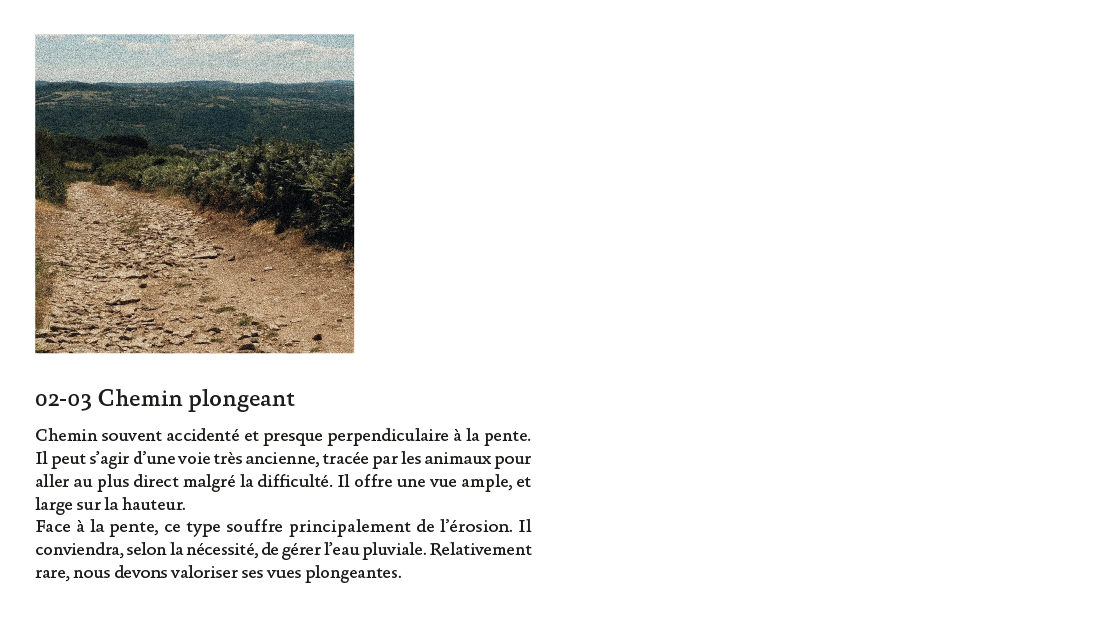 02-03 Chemin plongeant

Chemin souvent accidenté et presque perpendiculaire à la pente. Il peut s'agir d'une voie très ancienne, tracée par les animaux pour aller au plus direct malgré la difficulté. Il offre une vue ample, et large sur la hauteur.
Face à la pente, ce type souffre principalement de l'érosion. Il conviendra, selon la nécessité, de gérer l'eau pluviale. Relativement rare, nous devons valoriser ses vues plongeantes.